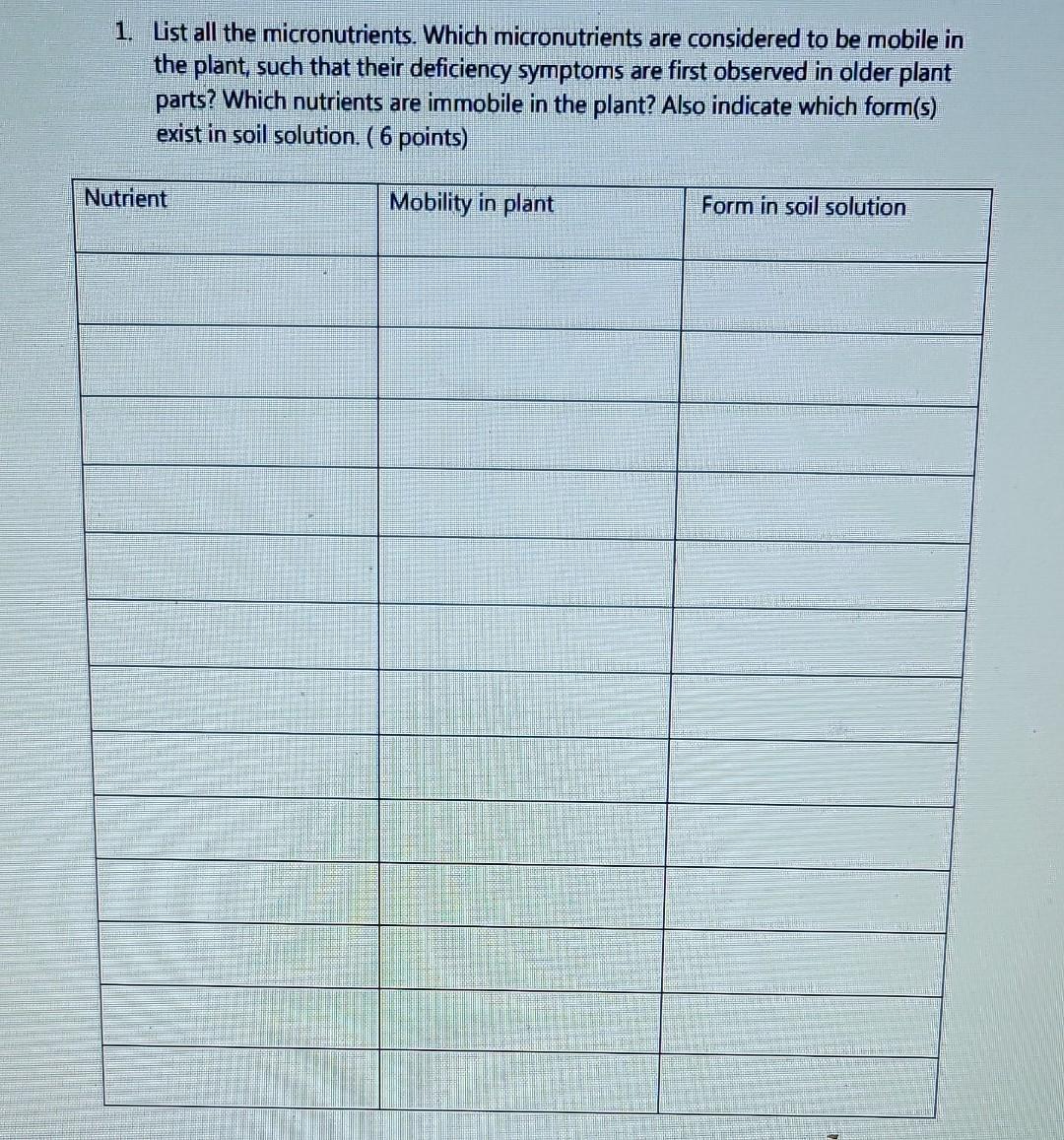 1. List all the micronutrients. Which micronutrients are considered to be mobile in the plant, such that their deficiency symptoms are first observed in older plant parts? Which nutrients are immobile in the plant? Also indicate which form(s) exist in soil solution. ( 6 points)

| Nutrient | Mobility in plant | Form in soil solution |
|---|---|---|
| | | |
| | | |
| | | |
| | | |
| | | |
| | | |
| | | |
| | | |
| | | |
| | | |
| | | |
| | | |
| | | |